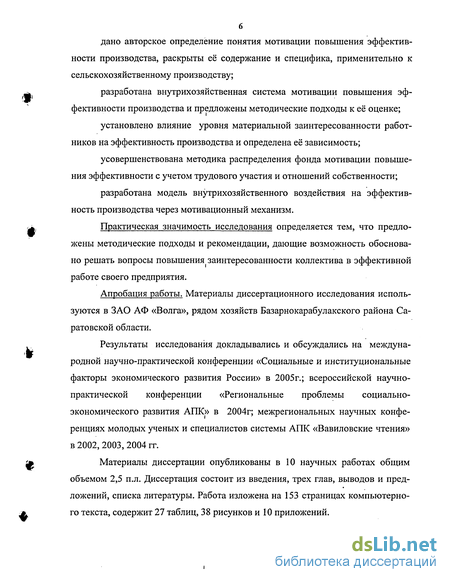 6

дано авторское определение понятия мотивации повышения эффективности производства, раскрыты её содержание и специфика, применительно к сельскохозяйственному производству;

разработана внутрихозяйственная система мотивации повышения эффективности производства и предложены методические подходы к её оценке;

установлено влияние уровня материальной заинтересованности работников на эффективность производства и определена её зависимость;

усовершенствована методика распределения фонда мотивации повышения эффективности с учетом трудового участия и отношений собственности;

разработана модель внутрихозяйственного воздействия на эффективность производства через мотивационный механизм.

Практическая значимость исследования определяется тем, что предложены методические подходы и рекомендации, дающие возможность обоснованно решать вопросы повышения заинтересованности коллектива в эффективной работе своего предприятия.

Апробация работы. Материалы диссертационного исследования используются в ЗАО АФ «Волга», рядом хозяйств Базарнокарабулакского района Саратовской области.

Результаты исследования докладывались и обсуждались на международной научно-практической конференции «Социальные и институциональные факторы экономического развития России» в 2005г.; всероссийской научно-практической конференции «Региональные проблемы социально-экономического развития АПК» в 2004г; межрегиональных научных конференциях молодых ученых и специалистов системы АПК «Вавиловские чтения» в 2002, 2003, 2004 гг.

Материалы диссертации опубликованы в 10 научных работах общим объемом 2,5 п.л. Диссертация состоит из введения, трех глав, выводов и предложений, списка литературы. Работа изложена на 153 страницах компьютерного текста, содержит 27 таблиц, 38 рисунков и 10 приложений.

dsLib.net
библиотека диссертаций